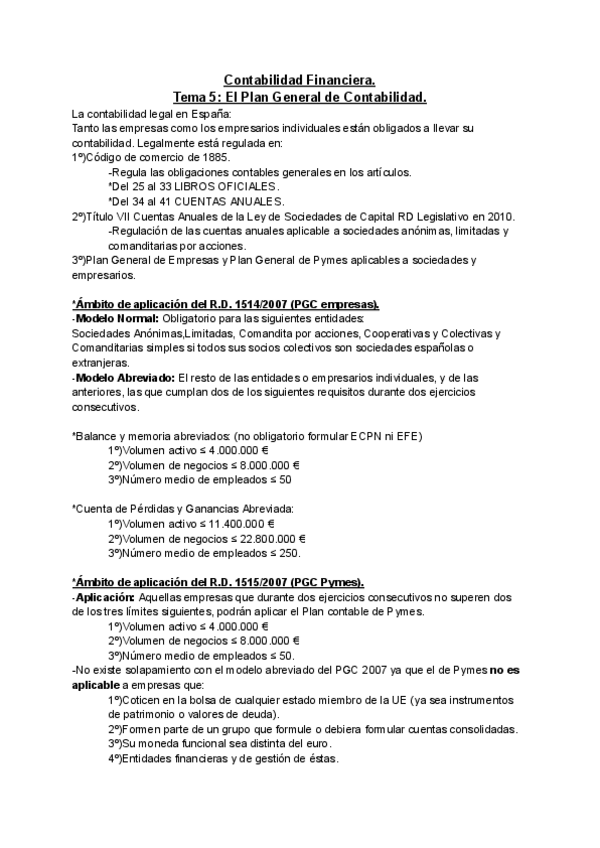 Contabilidad Financiera.
Tema 5: El Plan General de Contabilidad.

La contabilidad legal en España:
Tanto las empresas como los empresarios individuales están obligados a llevar su contabilidad. Legalmente está regulada en:
1º)Código de comercio de 1885.
-Regula las obligaciones contables generales en los artículos.
*Del 25 al 33 LIBROS OFICIALES.
*Del 34 al 41 CUENTAS ANUALES.
2º)Título VII Cuentas Anuales de la Ley de Sociedades de Capital RD Legislativo en 2010.
-Regulación de las cuentas anuales aplicable a sociedades anónimas, limitadas y comanditarias por acciones.
3º)Plan General de Empresas y Plan General de Pymes aplicables a sociedades y empresarios.

*Ámbito de aplicación del R.D. 1514/2007 (PGC empresas).
-Modelo Normal: Obligatorio para las siguientes entidades:
Sociedades Anónimas,Limitadas, Comandita por acciones, Cooperativas y Colectivas y Comanditarias simples si todos sus socios colectivos son sociedades españolas o extranjeras.
-Modelo Abreviado: El resto de las entidades o empresarios individuales, y de las anteriores, las que cumplan dos de los siguientes requisitos durante dos ejercicios consecutivos.

*Balance y memoria abreviados: (no obligatorio formular ECPN ni EFE)
1º)Volumen activo ≤ 4.000.000 €
2º)Volumen de negocios ≤ 8.000.000 €
3º)Número medio de empleados ≤ 50

*Cuenta de Pérdidas y Ganancias Abreviada:
1º)Volumen activo ≤ 11.400.000 €
2º)Volumen de negocios ≤ 22.800.000 €
3º)Número medio de empleados ≤ 250.

*Ámbito de aplicación del R.D. 1515/2007 (PGC Pymes).
-Aplicación: Aquellas empresas que durante dos ejercicios consecutivos no superen dos de los tres límites siguientes, podrán aplicar el Plan contable de Pymes.
1º)Volumen activo ≤ 4.000.000 €
2º)Volumen de negocios ≤ 8.000.000 €
3º)Número medio de empleados ≤ 50.
-No existe solapamiento con el modelo abreviado del PGC 2007 ya que el de Pymes no es aplicable a empresas que:
1º)Coticen en la bolsa de cualquier estado miembro de la UE (ya sea instrumentos de patrimonio o valores de deuda).
2º)Formen parte de un grupo que formule o debiera formular cuentas consolidadas.
3º)Su moneda funcional sea distinta del euro.
4º)Entidades financieras y de gestión de éstas.